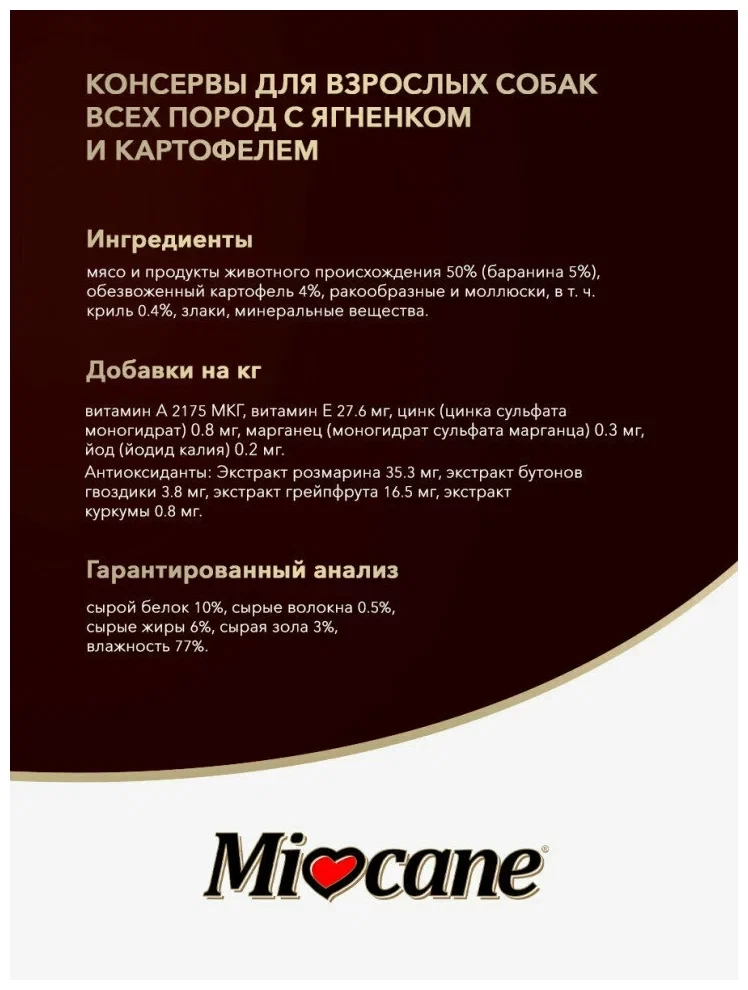 КОНСЕРВЫ ДЛЯ ВЗРОСЛЫХ СОБАК ВСЕХ ПОРОД С ЯГНЕНКОМ И КАРТОФЕЛЕМ

Ингредиенты

мясо и продукты животного происхождения 50% (баранина 5%), обезвоженный картофель 4%, ракообразные и моллюски, в т. ч. криль 0.4%, злаки, минеральные вещества.

Добавки на кг

витамин А 2175 МКГ, витамин Е 27.6 мг, цинк (цинка сульфата моногидрат) 0.8 мг, марганец (моногидрат сульфата марганца) 0.3 мг, йод (йодид калия) 0.2 мг.
Антиоксиданты: Экстракт розмарина 35.3 мг, экстракт бутонов гвоздики 3.8 мг, экстракт грейпфрута 16.5 мг, экстракт куркумы 0.8 мг.

Гарантированный анализ

сырой белок 10%, сырые волокна 0.5%, сырые жиры 6%, сырая зола 3%, влажность 77%.

Miocane®